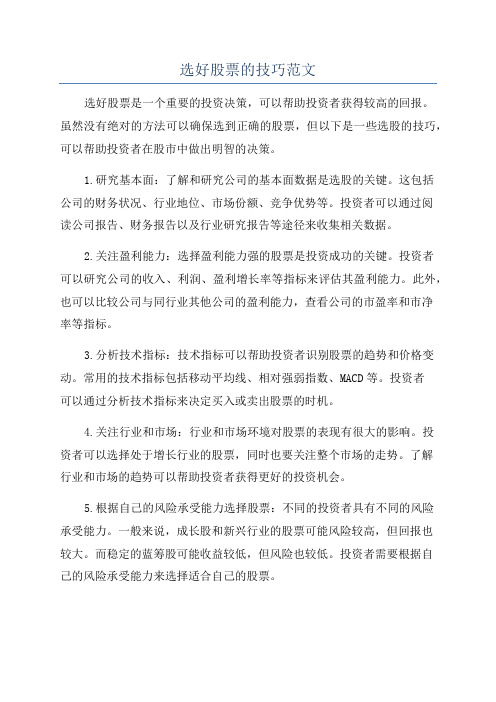 选好股票的技巧范文

选好股票是一个重要的投资决策，可以帮助投资者获得较高的回报。虽然没有绝对的方法可以确保选到正确的股票，但以下是一些选股的技巧，可以帮助投资者在股市中做出明智的决策。

1.研究基本面：了解和研究公司的基本面数据是选股的关键。这包括公司的财务状况、行业地位、市场份额、竞争优势等。投资者可以通过阅读公司报告、财务报告以及行业研究报告等途径来收集相关数据。

2.关注盈利能力：选择盈利能力强的股票是投资成功的关键。投资者可以研究公司的收入、利润、盈利增长率等指标来评估其盈利能力。此外，也可以比较公司与同行业其他公司的盈利能力，查看公司的市盈率和市净率等指标。

3.分析技术指标：技术指标可以帮助投资者识别股票的趋势和价格变动。常用的技术指标包括移动平均线、相对强弱指数、MACD等。投资者可以通过分析技术指标来决定买入或卖出股票的时机。

4.关注行业和市场：行业和市场环境对股票的表现有很大的影响。投资者可以选择处于增长行业的股票，同时也要关注整个市场的走势。了解行业和市场的趋势可以帮助投资者获得更好的投资机会。

5.根据自己的风险承受能力选择股票：不同的投资者具有不同的风险承受能力。一般来说，成长股和新兴行业的股票可能风险较高，但回报也较大。而稳定的蓝筹股可能收益较低，但风险也较低。投资者需要根据自己的风险承受能力来选择适合自己的股票。